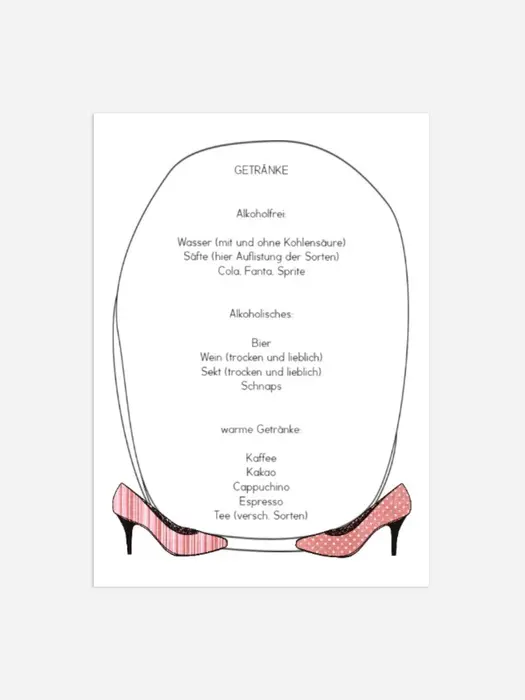 GETRÄNKE

Alkoholfrei:

Wasser (mit und ohne Kohlensäure)
Säfte (hier Auflistung der Sorten)
Cola, Fanta, Sprite

Alkoholisches:

Bier
Wein (trocken und lieblich)
Sekt (trocken und lieblich)
Schnaps

warme Getränke:

Kaffee
Kakao
Cappuchino
Espresso
Tee (versch. Sorten)